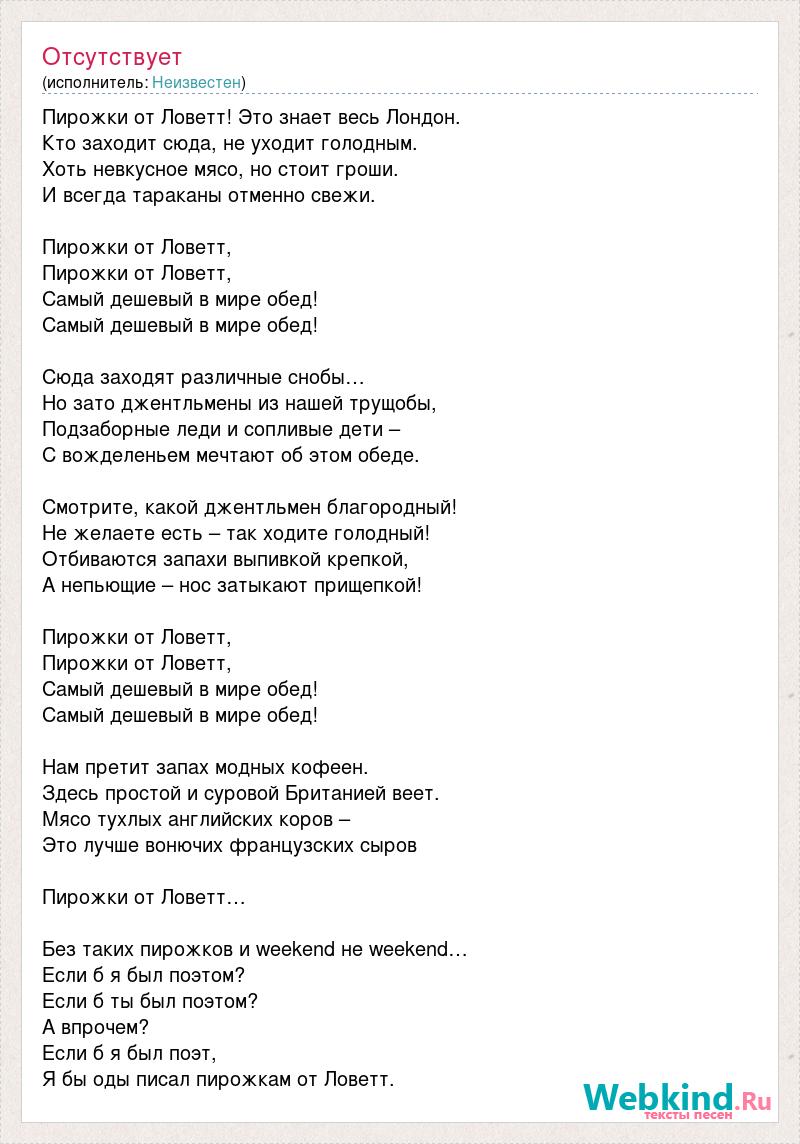 Отсутствует
(исполнитель: Неизвестен)

Пирожки от Ловетт! Это знает весь Лондон.
Кто заходит сюда, не уходит голодным.
Хоть невкусное мясо, но стоит гроши.
И всегда тараканы отменно свежи.

Пирожки от Ловетт,
Пирожки от Ловетт,
Самый дешевый в мире обед!
Самый дешевый в мире обед!

Сюда заходят различные снобы…
Но зато джентльмены из нашей трущобы,
Подзаборные леди и сопливые дети –
С вожделеньем мечтают об этом обеде.

Смотрите, какой джентльмен благородный!
Не желаете есть – так ходите голодный!
Отбиваются запахи выпивкой крепкой,
А непьющие – нос затыкают прищепкой!

Пирожки от Ловетт,
Пирожки от Ловетт,
Самый дешевый в мире обед!
Самый дешевый в мире обед!

Нам претит запах модных кофеен.
Здесь простой и суровой Британией веет.
Мясо тухлых английских коров –
Это лучше вонючих французских сыров

Пирожки от Ловетт…

Без таких пирожков и weekend не weekend…
Если б я был поэтом?
Если б ты был поэтом?
А впрочем?
Если б я был поэт,
Я бы оды писал пирожкам от Ловетт.

Webkind.Ru
тексты песен